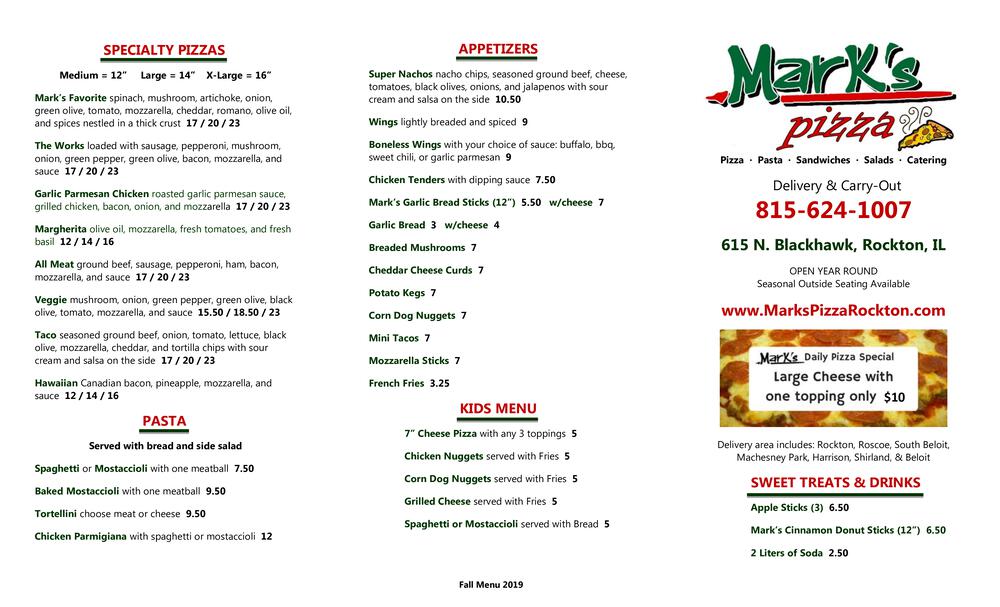 SPECIALTY PIZZAS

Medium = 12"  Large = 14"  X-Large = 16"

Mark's Favorite spinach, mushroom, artichoke, onion, green olive, tomato, mozzarella, cheddar, romano, olive oil, and spices nestled in a thick crust 17 / 20 / 23

The Works loaded with sausage, pepperoni, mushroom, onion, green pepper, green olive, bacon, mozzarella, and sauce 17 / 20 / 23

Garlic Parmesan Chicken roasted garlic parmesan sauce, grilled chicken, bacon, onion, and mozzarella 17 / 20 / 23

Margherita olive oil, mozzarella, fresh tomatoes, and fresh basil 12 / 14 / 16

All Meat ground beef, sausage, pepperoni, ham, bacon, mozzarella, and sauce 17 / 20 / 23

Veggie mushroom, onion, green pepper, green olive, black olive, tomato, mozzarella, and sauce 15.50 / 18.50 / 23

Taco seasoned ground beef, onion, tomato, lettuce, black olive, mozzarella, cheddar, and tortilla chips with sour cream and salsa on the side 17 / 20 / 23

Hawaiian Canadian bacon, pineapple, mozzarella, and sauce 12 / 14 / 16

PASTA

Served with bread and side salad

Spaghetti or Mostaccioli with one meatball 7.50

Baked Mostaccioli with one meatball 9.50

Tortellini choose meat or cheese 9.50

Chicken Parmigiana with spaghetti or mostaccioli 12

APPETIZERS

Super Nachos nacho chips, seasoned ground beef, cheese, tomatoes, black olives, onions, and jalapenos with sour cream and salsa on the side 10.50

Wings lightly breaded and spiced 9

Boneless Wings with your choice of sauce: buffalo, bbq, sweet chili, or garlic parmesan 9

Chicken Tenders with dipping sauce 7.50

Mark's Garlic Bread Sticks (12") 5.50 w/cheese 7

Garlic Bread 3 w/cheese 4

Breaded Mushrooms 7

Cheddar Cheese Curds 7

Potato Kegs 7

Corn Dog Nuggets 7

Mini Tacos 7

Mozzarella Sticks 7

French Fries 3.25

KIDS MENU

7" Cheese Pizza with any 3 toppings 5

Chicken Nuggets served with Fries 5

Corn Dog Nuggets served with Fries 5

Grilled Cheese served with Fries 5

Spaghetti or Mostaccioli served with Bread 5

Fall Menu 2019

Mark's pizza

Pizza · Pasta · Sandwiches · Salads · Catering

Delivery & Carry-Out

815-624-1007

615 N. Blackhawk, Rockton, IL

OPEN YEAR ROUND
Seasonal Outside Seating Available

www.MarksPizzaRockton.com

Mark's Daily Pizza Special
Large Cheese with one topping only $10

Delivery area includes: Rockton, Roscoe, South Beloit, Machesney Park, Harrison, Shirland, & Beloit

SWEET TREATS & DRINKS

Apple Sticks (3) 6.50

Mark's Cinnamon Donut Sticks (12") 6.50

2 Liters of Soda 2.50